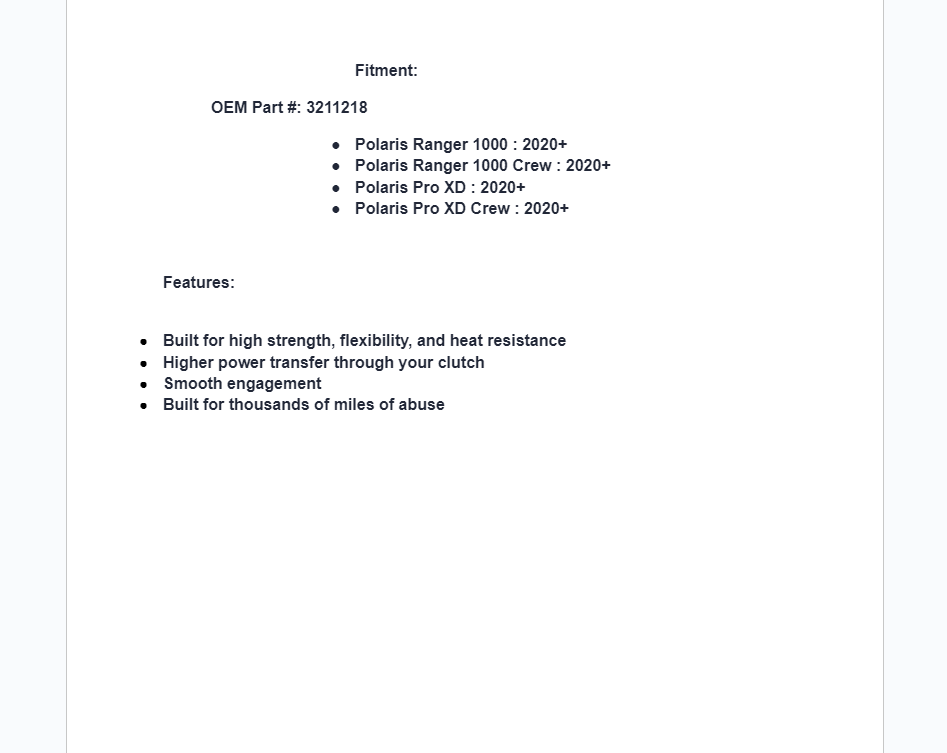 Fitment:

OEM Part #: 3211218

- Polaris Ranger 1000 : 2020+
- Polaris Ranger 1000 Crew : 2020+
- Polaris Pro XD : 2020+
- Polaris Pro XD Crew : 2020+

Features:

- Built for high strength, flexibility, and heat resistance
- Higher power transfer through your clutch
- Smooth engagement
- Built for thousands of miles of abuse